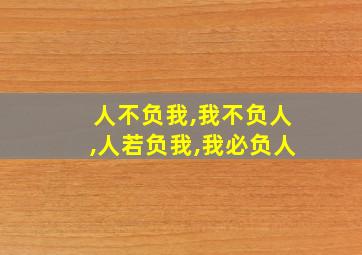 人不负我,我不负人,人若负我,我必负人